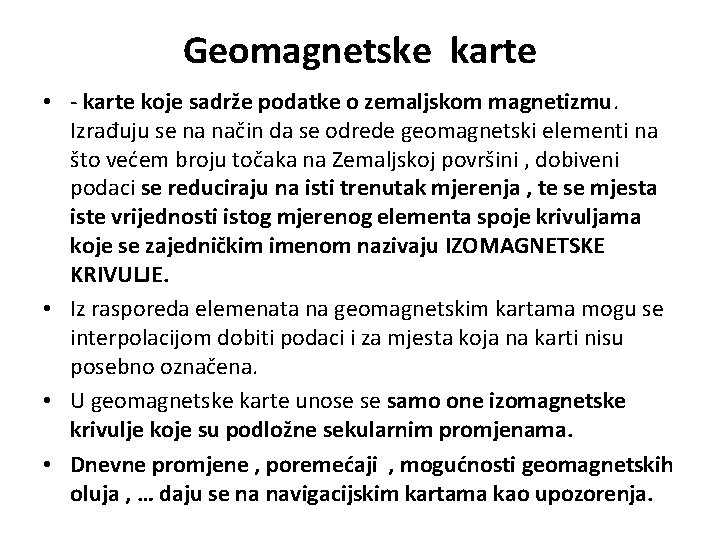 Geomagnetske karte

• - karte koje sadrže podatke o zemaljskom magnetizmu. Izrađuju se na način da se odrede geomagnetski elementi na što većem broju točaka na Zemaljskoj površini , dobiveni podaci se reduciraju na isti trenutak mjerenja , te se mjesta iste vrijednosti istog mjerenog elementa spoje krivuljama koje se zajedničkim imenom nazivaju IZOMAGNETSKE KRIVULJE.

• Iz rasporeda elemenata na geomagnetskim kartama mogu se interpolacijom dobiti podaci i za mjesta koja na karti nisu posebno označena.

• U geomagnetske karte unose se samo one izomagnetske krivulje koje su podložne sekularnim promjenama.

• Dnevne promjene , poremećaji , mogućnosti geomagnetskih oluja , … daju se na navigacijskim kartama kao upozorenja.